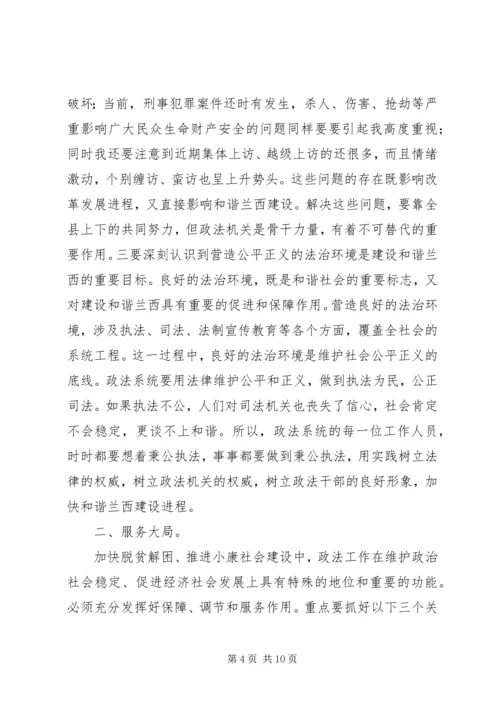 破坏；当前，刑事犯罪案件还时有发生，杀人、伤害、抢劫等严重影响广大民众生命财产安全的问题同样要要引起我高度重视；同时我还要注意到近期集体上访、越级上访的还很多，而且情绪激动，个别缠访、蛮访也呈上升势头。这些问题的存在既影响改革发展进程，又直接影响和谐兰西建设。解决这些问题，要靠全县上下的共同努力，但政法机关是骨干力量，有着不可替代的重要作用。三要深刻认识到营造公平正义的法治环境是建设和谐兰西的重要目标。良好的法治环境，既是和谐社会的重要标志，又对建设和谐兰西具有重要的促进和保障作用。营造良好的法治环境，涉及执法、司法、法制宣传教育等各个方面，覆盖全社会的系统工程。这一过程中，良好的法治环境是维护社会公平正义的底线。政法系统要用法律维护公平和正义，做到执法为民，公正司法。如果执法不公，人们对司法机关也丧失了信心，社会肯定不会稳定，更谈不上和谐。所以，政法系统的每一位工作人员，时时都要想着秉公执法，事事都要做到秉公执法，用实践树立法律的权威，树立政法机关的权威，树立政法干部的良好形象，加快和谐兰西建设进程。

二、服务大局。

加快脱贫解困、推进小康社会建设中，政法工作在维护政治社会稳定、促进经济社会发展上具有特殊的地位和重要的功能。必须充分发挥好保障、调节和服务作用。重点要抓好以下三个关

第 4 页 共 10 页